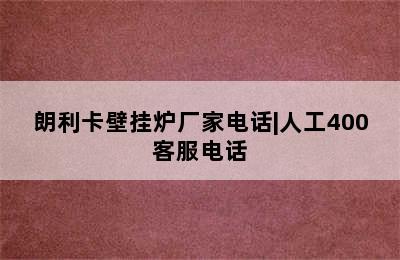 朗利卡壁挂炉厂家电话|人工400客服电话